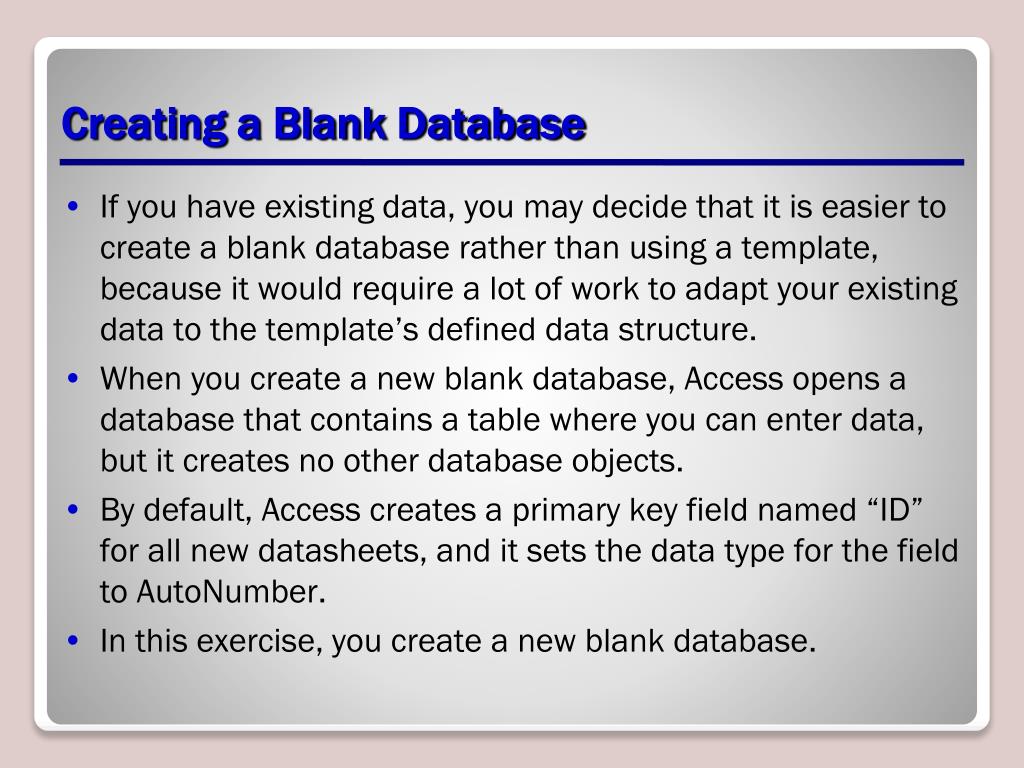 Creating a Blank Database

• If you have existing data, you may decide that it is easier to create a blank database rather than using a template, because it would require a lot of work to adapt your existing data to the template’s defined data structure.
• When you create a new blank database, Access opens a database that contains a table where you can enter data, but it creates no other database objects.
• By default, Access creates a primary key field named “ID” for all new datasheets, and it sets the data type for the field to AutoNumber.
• In this exercise, you create a new blank database.